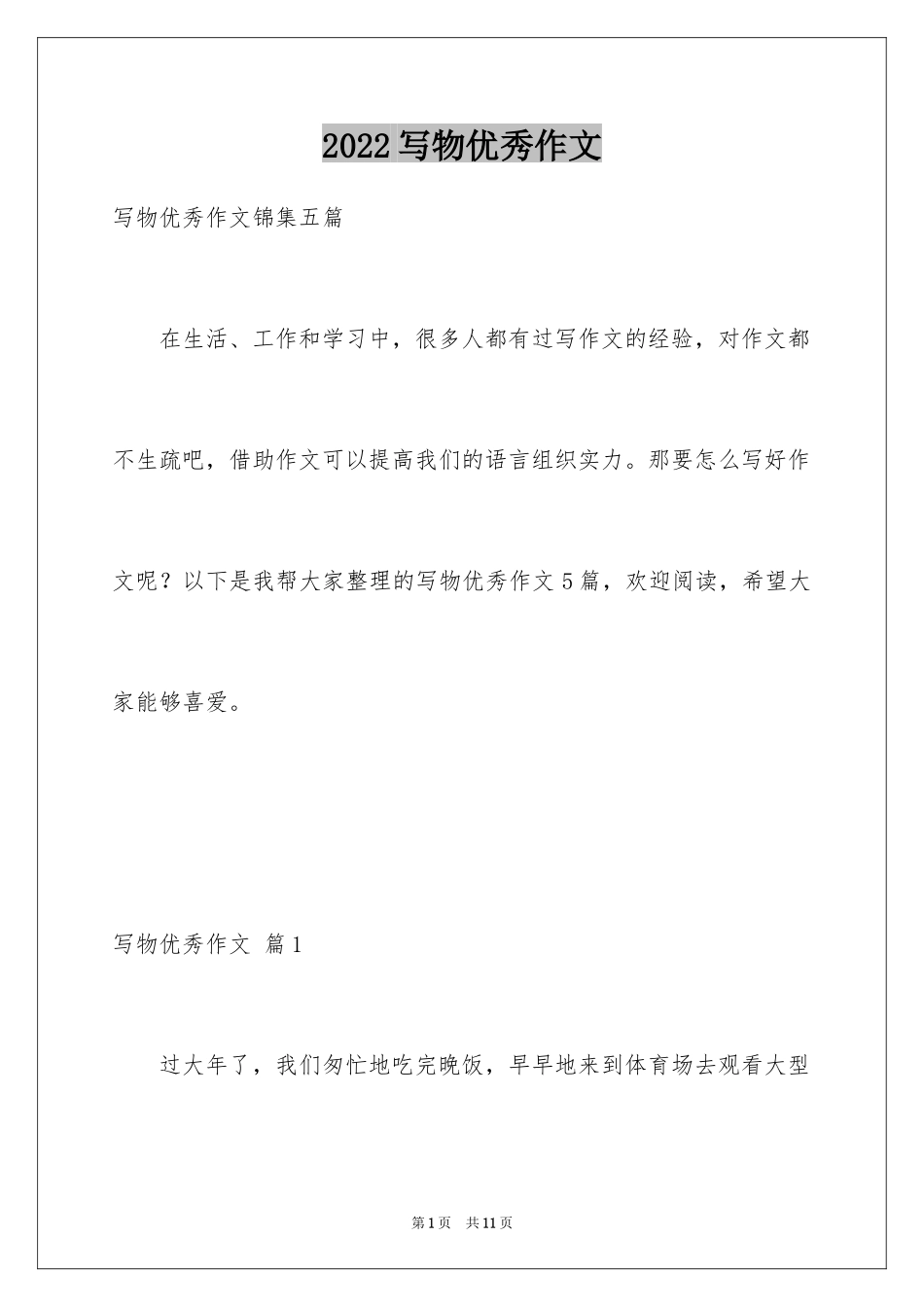 2022写物优秀作文

写物优秀作文锦集五篇

在生活、工作和学习中，很多人都有过写作文的经验，对作文都不生疏吧，借助作文可以提高我们的语言组织实力。那要怎么写好作文呢？以下是我帮大家整理的写物优秀作文5篇，欢迎阅读，希望大家能够喜爱。

写物优秀作文 篇1

过大年了，我们匆忙地吃完晚饭，早早地来到体育场去观看大型

第1页 共11页